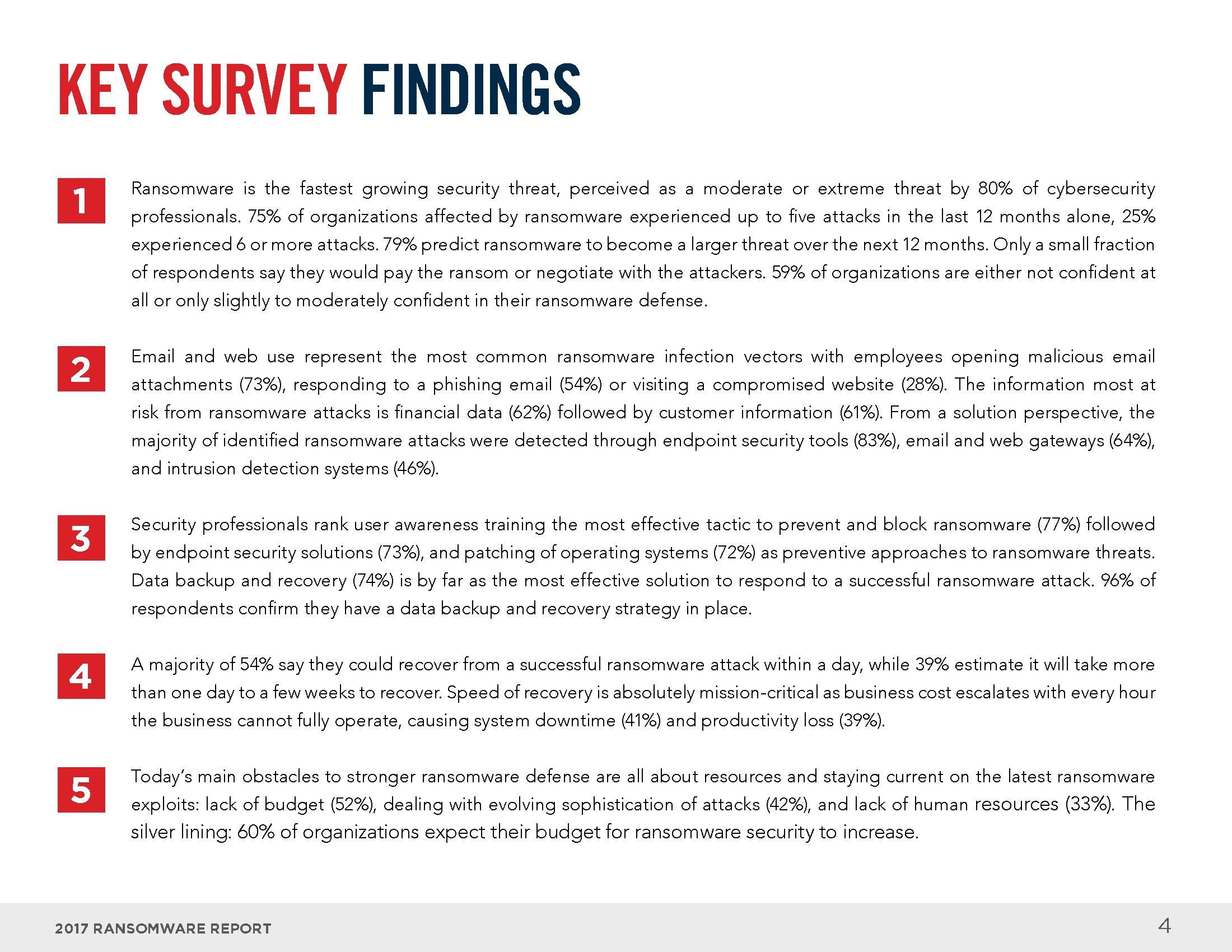 KEY SURVEY FINDINGS

1

Ransomware is the fastest growing security threat, perceived as a moderate or extreme threat by 80% of cybersecurity professionals. 75% of organizations affected by ransomware experienced up to five attacks in the last 12 months alone, 25% experienced 6 or more attacks. 79% predict ransomware to become a larger threat over the next 12 months. Only a small fraction of respondents say they would pay the ransom or negotiate with the attackers. 59% of organizations are either not confident at all or only slightly to moderately confident in their ransomware defense.

2

Email and web use represent the most common ransomware infection vectors with employees opening malicious email attachments (73%), responding to a phishing email (54%) or visiting a compromised website (28%). The information most at risk from ransomware attacks is financial data (62%) followed by customer information (61%). From a solution perspective, the majority of identified ransomware attacks were detected through endpoint security tools (83%), email and web gateways (64%), and intrusion detection systems (46%).

3

Security professionals rank user awareness training the most effective tactic to prevent and block ransomware (77%) followed by endpoint security solutions (73%), and patching of operating systems (72%) as preventive approaches to ransomware threats. Data backup and recovery (74%) is by far as the most effective solution to respond to a successful ransomware attack. 96% of respondents confirm they have a data backup and recovery strategy in place.

4

A majority of 54% say they could recover from a successful ransomware attack within a day, while 39% estimate it will take more than one day to a few weeks to recover. Speed of recovery is absolutely mission-critical as business cost escalates with every hour the business cannot fully operate, causing system downtime (41%) and productivity loss (39%).

5

Today's main obstacles to stronger ransomware defense are all about resources and staying current on the latest ransomware exploits: lack of budget (52%), dealing with evolving sophistication of attacks (42%), and lack of human resources (33%). The silver lining: 60% of organizations expect their budget for ransomware security to increase.

2017 RANSOMWARE REPORT

4